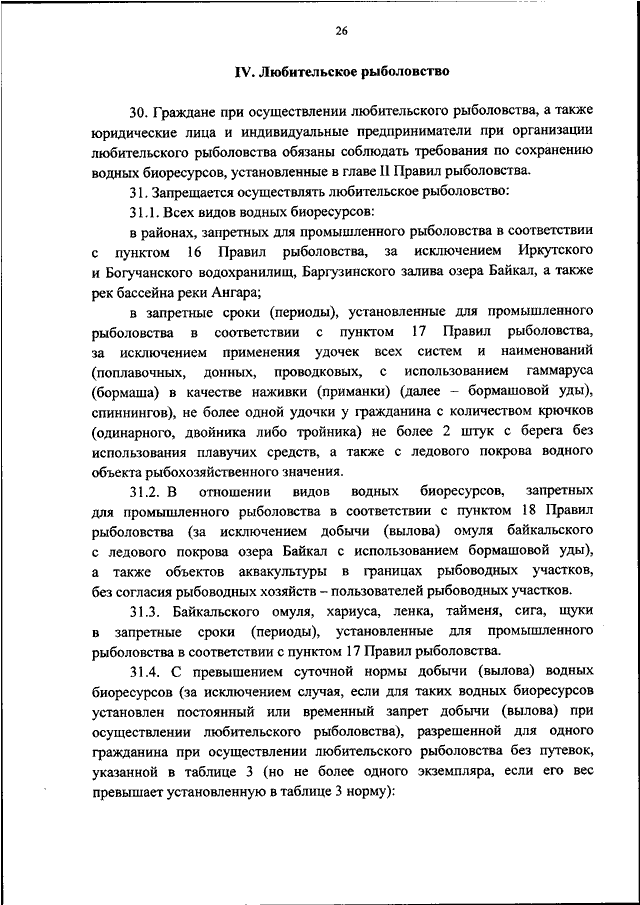 26

IV. Любительское рыболовство

30. Граждане при осуществлении любительского рыболовства, а также юридические лица и индивидуальные предприниматели при организации любительского рыболовства обязаны соблюдать требования по сохранению водных биоресурсов, установленные в главе II Правил рыболовства.

31. Запрещается осуществлять любительское рыболовство:

31.1. Всех видов водных биоресурсов:

в районах, запретных для промышленного рыболовства в соответствии с пунктом 16 Правил рыболовства, за исключением Иркутского и Богучанского водохранилищ, Баргузинского залива озера Байкал, а также рек бассейна реки Ангара;

в запретные сроки (периоды), установленные для промышленного рыболовства в соответствии с пунктом 17 Правил рыболовства, за исключением применения удочек всех систем и наименований (поплавочных, донных, проводковых, с использованием гаммаруса (бормаша) в качестве наживки (приманки) (далее – бормашовой уды), спиннингов), не более одной удочки у гражданина с количеством крючков (одинарного, двойника либо тройника) не более 2 штук с берега без использования плавучих средств, а также с ледового покрова водного объекта рыбохозяйственного значения.

31.2. В отношении видов водных биоресурсов, запретных для промышленного рыболовства в соответствии с пунктом 18 Правил рыболовства (за исключением добычи (вылова) омуля байкальского с ледового покрова озера Байкал с использованием бормашовой уды), а также объектов аквакультуры в границах рыбоводных участков, без согласия рыбоводных хозяйств – пользователей рыбоводных участков.

31.3. Байкальского омуля, хариуса, ленка, тайменя, сига, щуки в запретные сроки (периоды), установленные для промышленного рыболовства в соответствии с пунктом 17 Правил рыболовства.

31.4. С превышением суточной нормы добычи (вылова) водных биоресурсов (за исключением случая, если для таких водных биоресурсов установлен постоянный или временный запрет добычи (вылова) при осуществлении любительского рыболовства), разрешенной для одного гражданина при осуществлении любительского рыболовства без путевок, указанной в таблице 3 (но не более одного экземпляра, если его вес превышает установленную в таблице 3 норму):